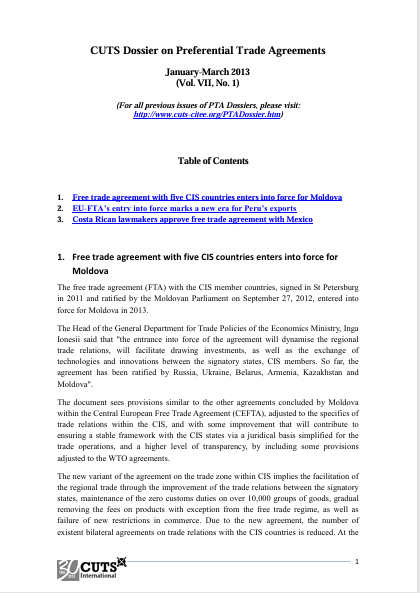 CUTS Dossier on Preferential Trade Agreements

January-March 2013
(Vol. VII, No. 1)

(For all previous issues of PTA Dossiers, please visit: http://www.cuts-citee.org/PTADossier.htm)

Table of Contents

1. Free trade agreement with five CIS countries enters into force for Moldova
2. EU-FTA's entry into force marks a new era for Peru's exports
3. Costa Rican lawmakers approve free trade agreement with Mexico

1. Free trade agreement with five CIS countries enters into force for Moldova

The free trade agreement (FTA) with the CIS member countries, signed in St Petersburg in 2011 and ratified by the Moldovan Parliament on September 27, 2012, entered into force for Moldova in 2013.

The Head of the General Department for Trade Policies of the Economics Ministry, Inga Ionesii said that "the entrance into force of the agreement will dynamise the regional trade relations, will facilitate drawing investments, as well as the exchange of technologies and innovations between the signatory states, CIS members. So far, the agreement has been ratified by Russia, Ukraine, Belarus, Armenia, Kazakhstan and Moldova".

The document sees provisions similar to the other agreements concluded by Moldova within the Central European Free Trade Agreement (CEFTA), adjusted to the specifics of trade relations within the CIS, and with some improvement that will contribute to ensuring a stable framework with the CIS states via a juridical basis simplified for the trade operations, and a higher level of transparency, by including some provisions adjusted to the WTO agreements.

The new variant of the agreement on the trade zone within CIS implies the facilitation of the regional trade through the improvement of the trade relations between the signatory states, maintenance of the zero customs duties on over 10,000 groups of goods, gradual removing the fees on products with exception from the free trade regime, as well as failure of new restrictions in commerce. Due to the new agreement, the number of existent bilateral agreements on trade relations with the CIS countries is reduced. At the

30 CUTS International

1